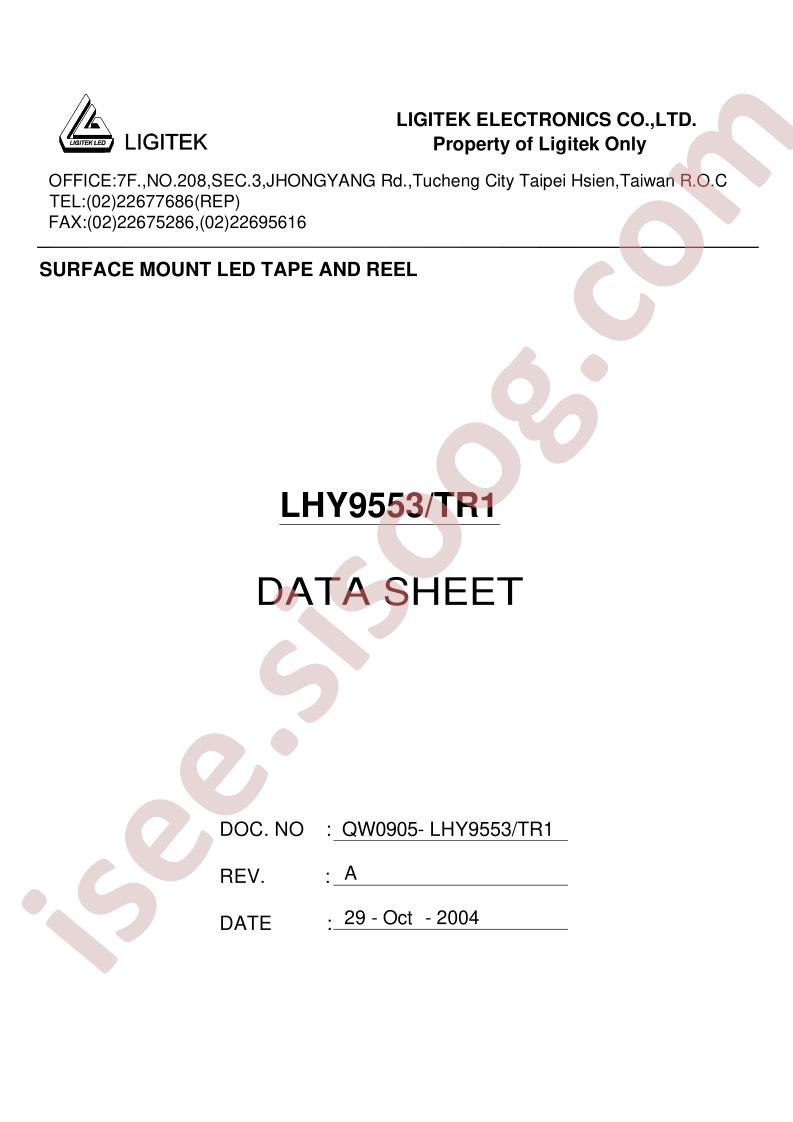 LIGITEK LED

LIGITEK

LIGITEK ELECTRONICS CO.,LTD.
Property of Ligitek Only

OFFICE:7F.,NO.208,SEC.3,JHONGYANG Rd.,Tucheng City Taipei Hsien,Taiwan R.O.C
TEL:(02)22677686(REP)
FAX:(02)22675286,(02)22695616

SURFACE MOUNT LED TAPE AND REEL

LHY9553/TR1

DATA SHEET

DOC. NO : QW0905- LHY9553/TR1

REV. : A

DATE : 29 - Oct - 2004

isee.sisoog.com